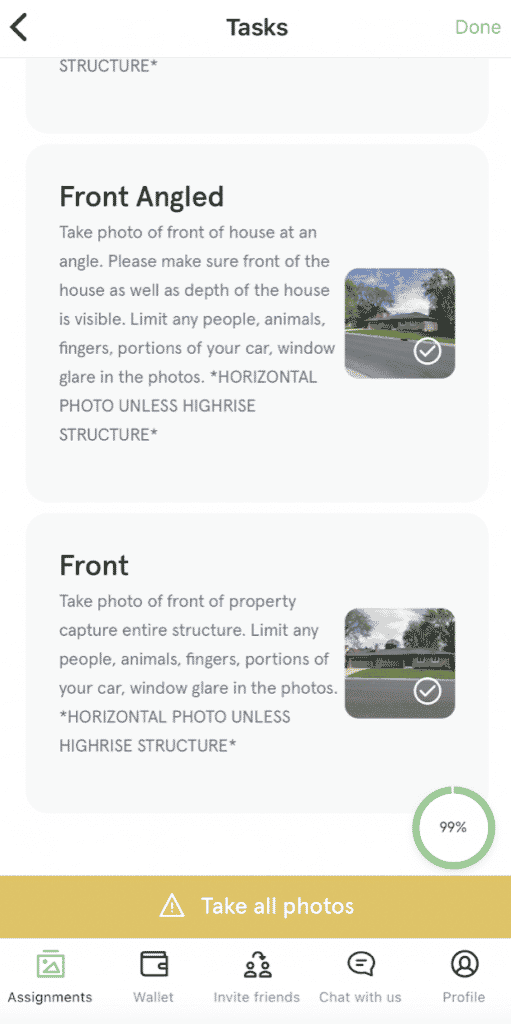 Tasks
Done

STRUCTURE*

Front Angled
Take photo of front of house at an angle. Please make sure front of the house as well as depth of the house is visible. Limit any people, animals, fingers, portions of your car, window glare in the photos. *HORIZONTAL PHOTO UNLESS HIGHRISE STRUCTURE*

Front
Take photo of front of property capture entire structure. Limit any people, animals, fingers, portions of your car, window glare in the photos. *HORIZONTAL PHOTO UNLESS HIGHRISE STRUCTURE*

99%

Take all photos

Assignments
Wallet
Invite friends
Chat with us
Profile